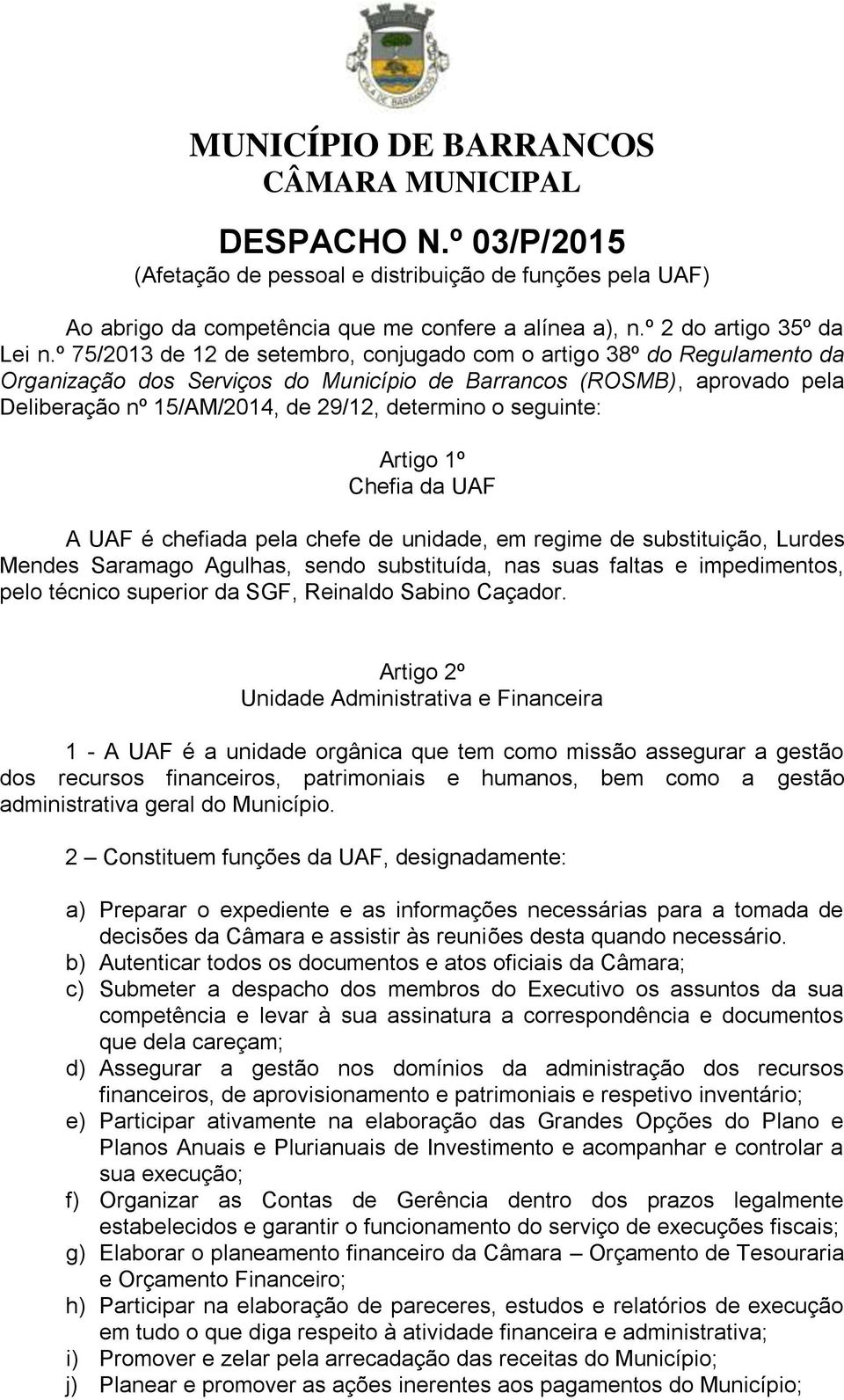 VILA DE BARRANCOS

MUNICÍPIO DE BARRANCOS
CÂMARA MUNICIPAL

DESPACHO N.º 03/P/2015
(Afetação de pessoal e distribuição de funções pela UAF)

Ao abrigo da competência que me confere a alínea a), n.º 2 do artigo 35º da Lei n.º 75/2013 de 12 de setembro, conjugado com o artigo 38º do Regulamento da Organização dos Serviços do Município de Barrancos (ROSMB), aprovado pela Deliberação nº 15/AM/2014, de 29/12, determino o seguinte:

Artigo 1º
Chefia da UAF

A UAF é chefiada pela chefe de unidade, em regime de substituição, Lurdes Mendes Saramago Agulhas, sendo substituída, nas suas faltas e impedimentos, pelo técnico superior da SGF, Reinaldo Sabino Caçador.

Artigo 2º
Unidade Administrativa e Financeira

1 - A UAF é a unidade orgânica que tem como missão assegurar a gestão dos recursos financeiros, patrimoniais e humanos, bem como a gestão administrativa geral do Município.

2 – Constituem funções da UAF, designadamente:

a) Preparar o expediente e as informações necessárias para a tomada de decisões da Câmara e assistir às reuniões desta quando necessário.
b) Autenticar todos os documentos e atos oficiais da Câmara;
c) Submeter a despacho dos membros do Executivo os assuntos da sua competência e levar à sua assinatura a correspondência e documentos que dela careçam;
d) Assegurar a gestão nos domínios da administração dos recursos financeiros, de aprovisionamento e patrimoniais e respetivo inventário;
e) Participar ativamente na elaboração das Grandes Opções do Plano e Planos Anuais e Plurianuais de Investimento e acompanhar e controlar a sua execução;
f) Organizar as Contas de Gerência dentro dos prazos legalmente estabelecidos e garantir o funcionamento do serviço de execuções fiscais;
g) Elaborar o planeamento financeiro da Câmara – Orçamento de Tesouraria e Orçamento Financeiro;
h) Participar na elaboração de pareceres, estudos e relatórios de execução em tudo o que diga respeito à atividade financeira e administrativa;
i) Promover e zelar pela arrecadação das receitas do Município;
j) Planear e promover as ações inerentes aos pagamentos do Município;